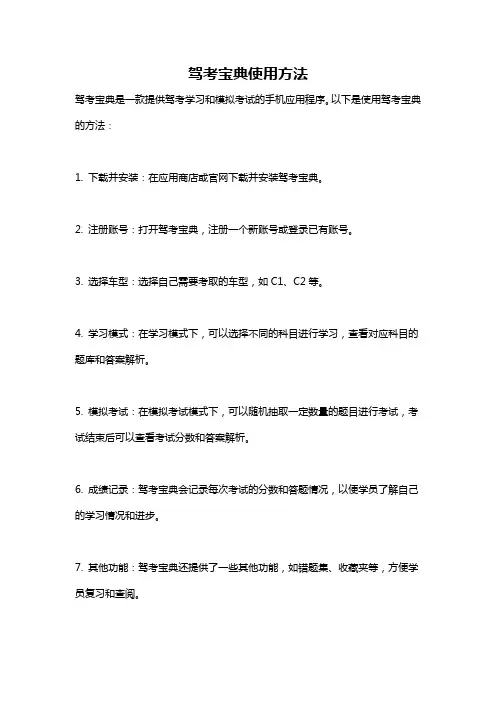 驾考宝典使用方法

驾考宝典是一款提供驾考学习和模拟考试的手机应用程序。以下是使用驾考宝典的方法：

1. 下载并安装：在应用商店或官网下载并安装驾考宝典。

2. 注册账号：打开驾考宝典，注册一个新账号或登录已有账号。

3. 选择车型：选择自己需要考取的车型，如 C1、C2 等。

4. 学习模式：在学习模式下，可以选择不同的科目进行学习，查看对应科目的题库和答案解析。

5. 模拟考试：在模拟考试模式下，可以随机抽取一定数量的题目进行考试，考试结束后可以查看考试分数和答案解析。

6. 成绩记录：驾考宝典会记录每次考试的分数和答题情况，以便学员了解自己的学习情况和进步。

7. 其他功能：驾考宝典还提供了一些其他功能，如错题集、收藏夹等，方便学员复习和查阅。